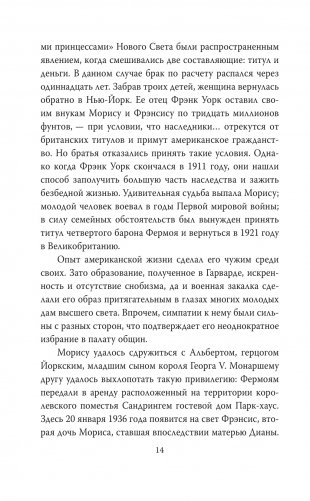 ми принцессами» Нового Света были распространенным явлением, когда смешивались две составляющие: титул и деньги. В данном случае брак по расчету распался через одиннадцать лет. Забрав троих детей, женщина вернулась обратно в Нью-Йорк. Ее отец Фрэнк Уорк оставил своим внукам Морису и Фрэнсису по тридцать миллионов фунтов, — при условии, что наследники… отрекутся от британских титулов и примут американское гражданство. Но братья отказались принять такие условия. Однако когда Фрэнк Уорк скончался в 1911 году, они нашли способ заполучить большую часть наследства и зажить безбедной жизнью. Удивительная судьба выпала Морису; молодой человек воевал в годы Первой мировой войны; в силу семейных обстоятельств был вынужден принять титул четвертого барона Фермоя и вернуться в 1921 году в Великобританию.

Опыт американской жизни сделал его чужим среди своих. Зато образование, полученное в Гарварде, искренность и отсутствие снобизма, да и военная закалка сделали его образ притягательным в глазах многих молодых дам высшего света. Впрочем, симпатии к нему были сильны с разных сторон, что подтверждает его неоднократное избрание в палату общин.

Морису удалось сдружиться с Альбертом, герцогом Йоркским, младшим сыном короля Георга V. Монаршему другу удалось выхлопотать такую привилегию: Фермоям передали в аренду расположенный на территории королевского поместья Сандрингем гостевой дом Парк-хаус. Здесь 20 января 1936 года появится на свет Фрэнсис, вторая дочь Мориса, ставшая впоследствии матерью Дианы.

14